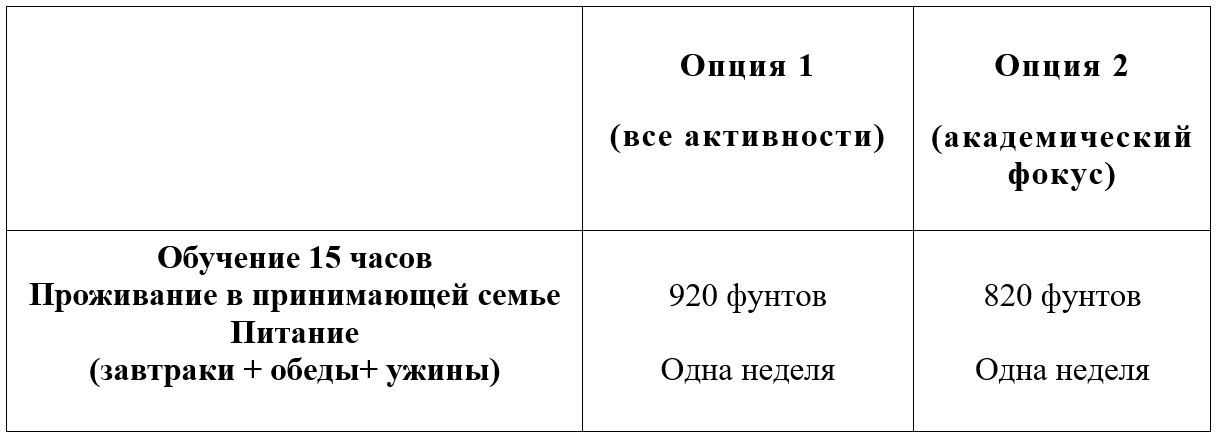 |  | Опция 1 (все активности) | Опция 2 (академический фокус) |
|---|---|---|
| Обучение 15 часов Проживание в принимающей семье Питание (завтраки + обеды+ ужины) | 920 фунтов Одна неделя | 820 фунтов Одна неделя |